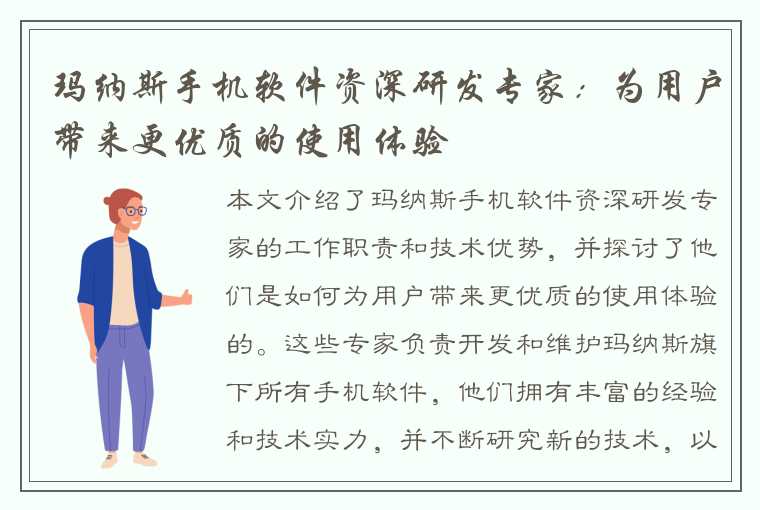 玛纳斯手机软件资深研发专家：为用户带来更优质的使用体验

本文介绍了玛纳斯手机软件资深研发专家的工作职责和技术优势，并探讨了他们是如何为用户带来更优质的使用体验的。这些专家负责开发和维护玛纳斯旗下所有手机软件，他们拥有丰富的经验和技术实力，并不断研究新的技术，以